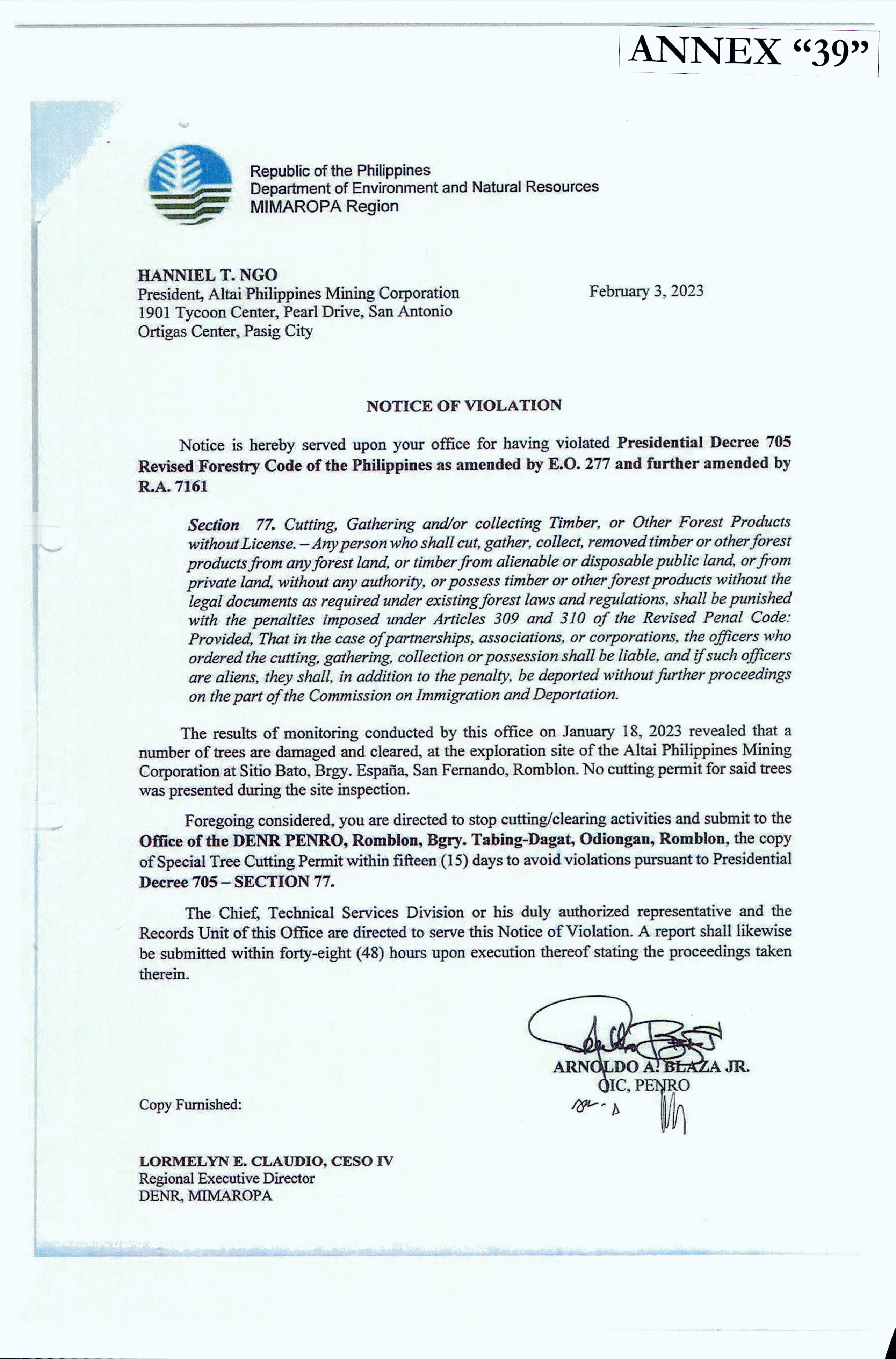 ANNEX “39”

Republic of the Philippines
Department of Environment and Natural Resources
MIMAROPA Region

HANNIEL T. NGO
President, Altai Philippines Mining Corporation
1901 Tycoon Center, Pearl Drive, San Antonio
Ortigas Center, Pasig City

February 3, 2023

NOTICE OF VIOLATION

Notice is hereby served upon your office for having violated Presidential Decree 705 Revised Forestry Code of the Philippines as amended by E.O. 277 and further amended by R.A. 7161

Section 77. Cutting, Gathering and/or collecting Timber, or Other Forest Products without License. – Any person who shall cut, gather, collect, removed timber or other forest products from any forest land, or timber from alienable or disposable public land, or from private land, without any authority, or possess timber or other forest products without the legal documents as required under existing forest laws and regulations, shall be punished with the penalties imposed under Articles 309 and 310 of the Revised Penal Code: Provided, That in the case of partnerships, associations, or corporations, the officers who ordered the cutting, gathering, collection or possession shall be liable, and if such officers are aliens, they shall, in addition to the penalty, be deported without further proceedings on the part of the Commission on Immigration and Deportation.

The results of monitoring conducted by this office on January 18, 2023 revealed that a number of trees are damaged and cleared, at the exploration site of the Altai Philippines Mining Corporation at Sitio Bato, Brgy. España, San Fernando, Romblon. No cutting permit for said trees was presented during the site inspection.

Foregoing considered, you are directed to stop cutting/clearing activities and submit to the Office of the DENR PENRO, Romblon, Bgry. Tabing-Dagat, Odiongan, Romblon, the copy of Special Tree Cutting Permit within fifteen (15) days to avoid violations pursuant to Presidential Decree 705 – SECTION 77.

The Chief, Technical Services Division or his duly authorized representative and the Records Unit of this Office are directed to serve this Notice of Violation. A report shall likewise be submitted within forty-eight (48) hours upon execution thereof stating the proceedings taken therein.

ARNOLDO A. BLAZA JR.
OIC, PENRO

Copy Furnished:

LORMELYN E. CLAUDIO, CESO IV
Regional Executive Director
DENR, MIMAROPA